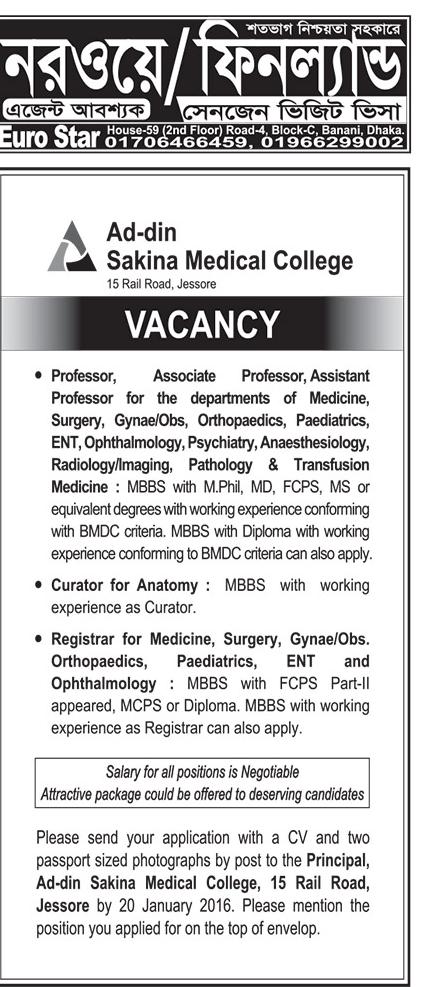 শতভাগ নিশ্চয়তা সহকারে
নরওয়ে/ফিনল্যান্ড
এজেন্ট আবশ্যক
সেনজেন ভিজিট ভিসা
Euro Star House-59 (2nd Floor) Road-4, Block-C, Banani, Dhaka. 01706466459, 01966299002

Ad-din
Sakina Medical College
15 Rail Road, Jessore

VACANCY

• Professor, Associate Professor, Assistant Professor for the departments of Medicine, Surgery, Gynae/Obs, Orthopaedics, Paediatrics, ENT, Ophthalmology, Psychiatry, Anaesthesiology, Radiology/Imaging, Pathology & Transfusion Medicine : MBBS with M.Phil, MD, FCPS, MS or equivalent degrees with working experience conforming with BMDC criteria. MBBS with Diploma with working experience conforming to BMDC criteria can also apply.

• Curator for Anatomy : MBBS with working experience as Curator.

• Registrar for Medicine, Surgery, Gynae/Obs. Orthopaedics, Paediatrics, ENT and Ophthalmology : MBBS with FCPS Part-II appeared, MCPS or Diploma. MBBS with working experience as Registrar can also apply.

Salary for all positions is Negotiable
Attractive package could be offered to deserving candidates

Please send your application with a CV and two passport sized photographs by post to the Principal, Ad-din Sakina Medical College, 15 Rail Road, Jessore by 20 January 2016. Please mention the position you applied for on the top of envelop.